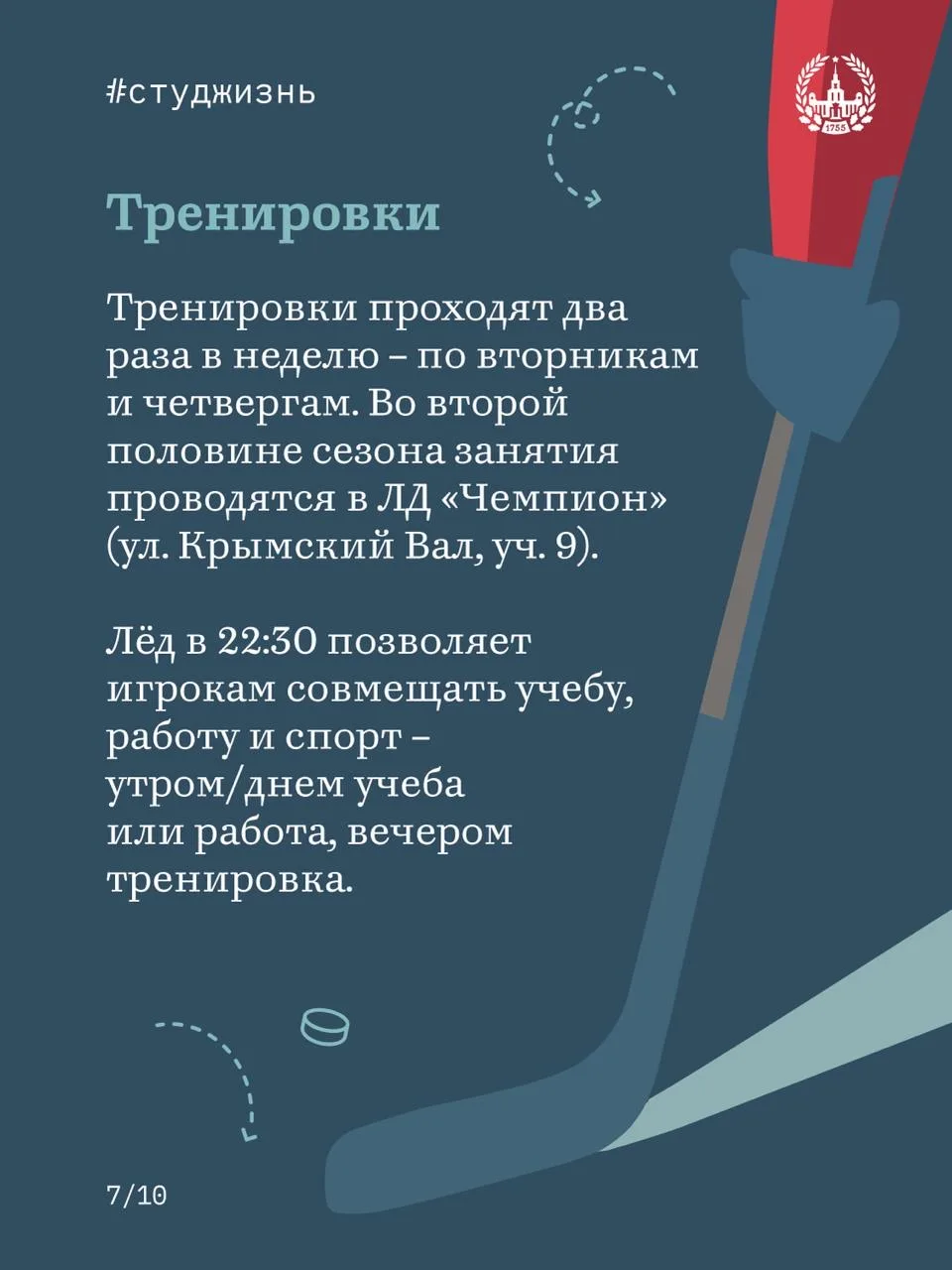 #студжизнь

1755

Тренировки

Тренировки проходят два раза в неделю – по вторникам и четвергам. Во второй половине сезона занятия проводятся в ЛД «Чемпион» (ул. Крымский Вал, уч. 9).

Лёд в 22:30 позволяет игрокам совмещать учебу, работу и спорт – утром/днем учеба или работа, вечером тренировка.

7/10